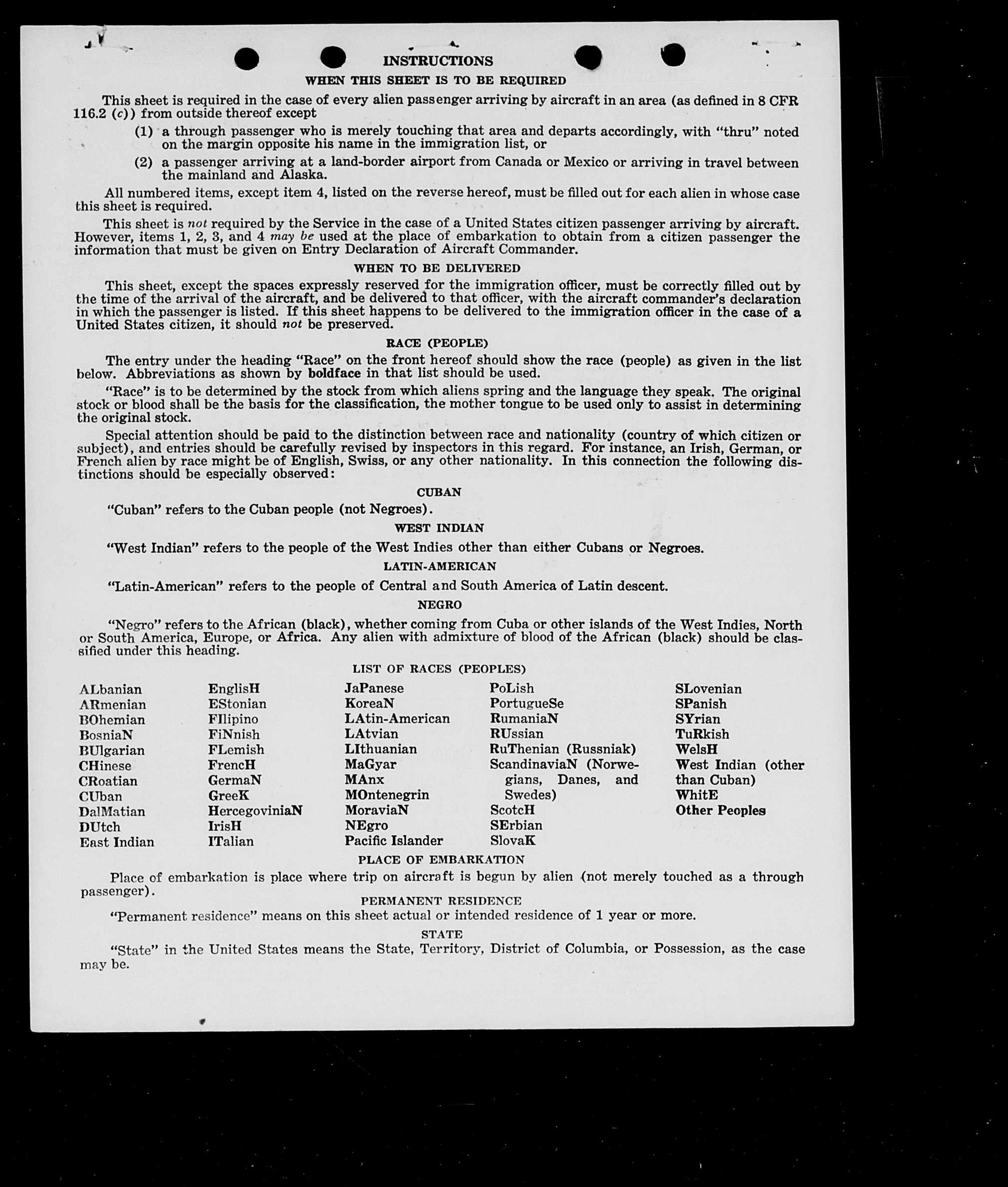 INSTRUCTIONS

WHEN THIS SHEET IS TO BE REQUIRED

This sheet is required in the case of every alien passenger arriving by aircraft in an area (as defined in 8 CFR 116.2 (c)) from outside thereof except

(1) a through passenger who is merely touching that area and departs accordingly, with "thru" noted on the margin opposite his name in the immigration list, or

(2) a passenger arriving at a land-border airport from Canada or Mexico or arriving in travel between the mainland and Alaska.

All numbered items, except item 4, listed on the reverse hereof, must be filled out for each alien in whose case this sheet is required.

This sheet is not required by the Service in the case of a United States citizen passenger arriving by aircraft. However, items 1, 2, 3, and 4 may be used at the place of embarkation to obtain from a citizen passenger the information that must be given on Entry Declaration of Aircraft Commander.

WHEN TO BE DELIVERED

This sheet, except the spaces expressly reserved for the immigration officer, must be correctly filled out by the time of the arrival of the aircraft, and be delivered to that officer, with the aircraft commander's declaration in which the passenger is listed. If this sheet happens to be delivered to the immigration officer in the case of a United States citizen, it should not be preserved.

RACE (PEOPLE)

The entry under the heading "Race" on the front hereof should show the race (people) as given in the list below. Abbreviations as shown by boldface in that list should be used.

"Race" is to be determined by the stock from which aliens spring and the language they speak. The original stock or blood shall be the basis for the classification, the mother tongue to be used only to assist in determining the original stock.

Special attention should be paid to the distinction between race and nationality (country of which citizen or subject), and entries should be carefully revised by inspectors in this regard. For instance, an Irish, German, or French alien by race might be of English, Swiss, or any other nationality. In this connection the following distinctions should be especially observed:

CUBAN

"Cuban" refers to the Cuban people (not Negroes).

WEST INDIAN

"West Indian" refers to the people of the West Indies other than either Cubans or Negroes.

LATIN-AMERICAN

"Latin-American" refers to the people of Central and South America of Latin descent.

NEGRO

"Negro" refers to the African (black), whether coming from Cuba or other islands of the West Indies, North or South America, Europe, or Africa. Any alien with admixture of blood of the African (black) should be classified under this heading.

LIST OF RACES (PEOPLES)

ALbanian
ARmenian
BOhemian
BosniaN
BUlgarian
CHinese
CRoatian
CUban
DalMatian
DUtch
East Indian

EnglisH
EStonian
FIlipino
FiNnish
FLemish
FrencH
GermaN
GreeK
HercegoviniaN
IrisH
ITalian

JaPanese
KoreaN
LAtin-American
LAtvian
LIthuanian
MaGyar
MAnx
MOntenegrin
MoraviaN
NEgro
Pacific Islander

PoLish
PortugueSe
RumaniaN
RUssian
RuThenian (Russniak)
ScandinaviaN (Norwegians, Danes, and Swedes)
ScotcH
SErbian
SlovaK

SLovenian
SPanish
SYrian
TuRkish
WelsH
West Indian (other than Cuban)
WhitE
Other Peoples

PLACE OF EMBARKATION

Place of embarkation is place where trip on aircraft is begun by alien (not merely touched as a through passenger).

PERMANENT RESIDENCE

"Permanent residence" means on this sheet actual or intended residence of 1 year or more.

STATE

"State" in the United States means the State, Territory, District of Columbia, or Possession, as the case may be.